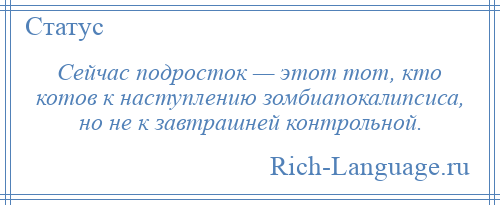 Статус

Сейчас подросток — этот тот, кто котов к наступлению зомбиапокалипсиса, но не к завтрашней контрольной.

Rich-Language.ru